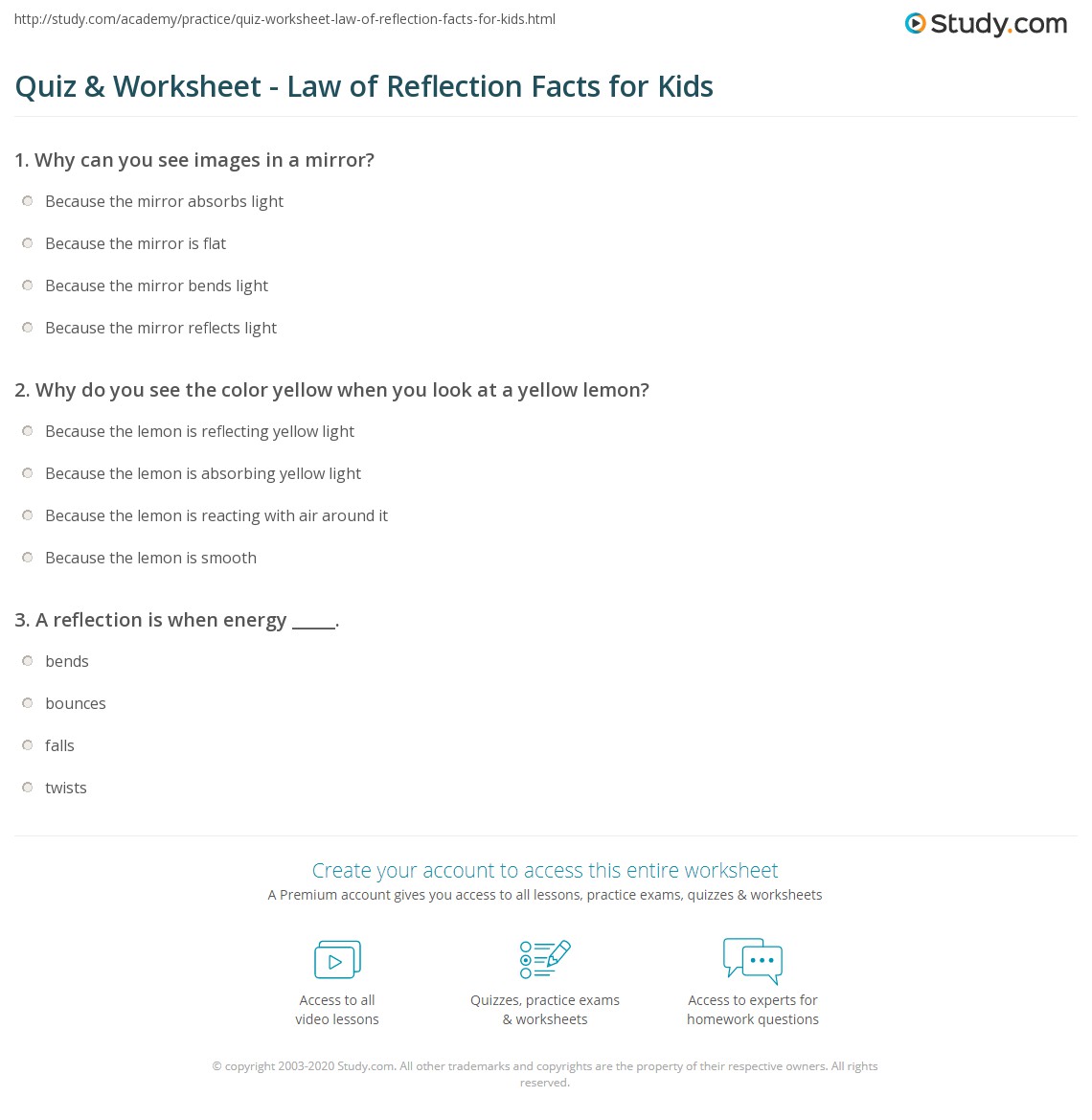 http://study.com/academy/practice/quiz-worksheet-law-of-reflection-facts-for-kids.html

Study.com

Quiz & Worksheet - Law of Reflection Facts for Kids

1. Why can you see images in a mirror?

Because the mirror absorbs light

Because the mirror is flat

Because the mirror bends light

Because the mirror reflects light

2. Why do you see the color yellow when you look at a yellow lemon?

Because the lemon is reflecting yellow light

Because the lemon is absorbing yellow light

Because the lemon is reacting with air around it

Because the lemon is smooth

3. A reflection is when energy ____.

bends

bounces

falls

twists

Create your account to access this entire worksheet

A Premium account gives you access to all lessons, practice exams, quizzes & worksheets

Access to all video lessons

Quizzes, practice exams & worksheets

Access to experts for homework questions

© copyright 2003-2020 Study.com. All other trademarks and copyrights are the property of their respective owners. All rights reserved.